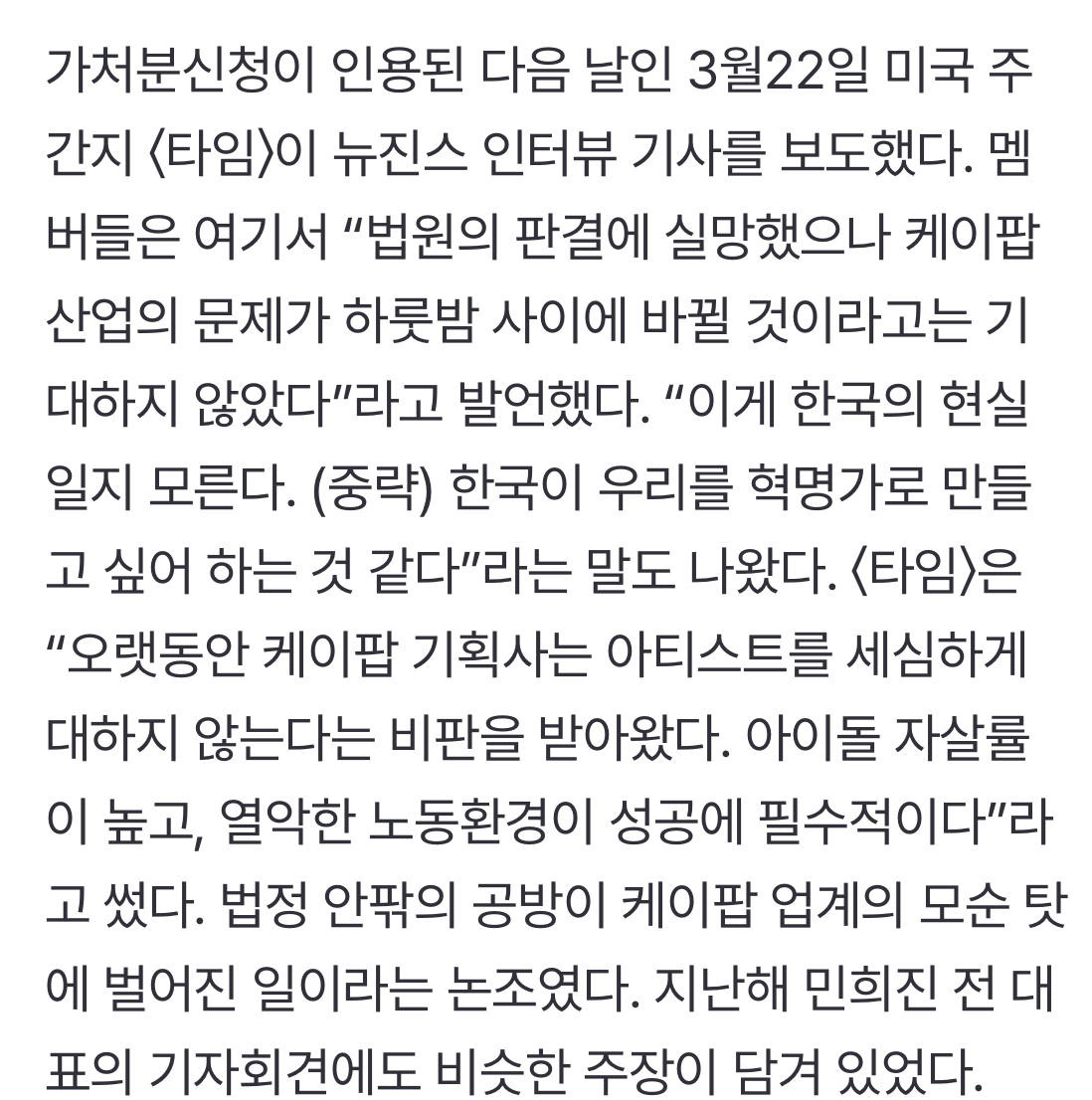 가처분신청이 인용된 다음 날인 3월22일 미국 주간지 〈타임〉이 뉴진스 인터뷰 기사를 보도했다. 멤버들은 여기서 “법원의 판결에 실망했으나 케이팝 산업의 문제가 하룻밤 사이에 바뀔 것이라고는 기대하지 않았다”라고 발언했다. “이게 한국의 현실일지 모른다. (중략) 한국이 우리를 혁명가로 만들고 싶어 하는 것 같다”라는 말도 나왔다. 〈타임〉은 “오랫동안 케이팝 기획사는 아티스트를 세심하게 대하지 않는다는 비판을 받아왔다. 아이돌 자살률이 높고, 열악한 노동환경이 성공에 필수적이다”라고 썼다. 법정 안팎의 공방이 케이팝 업계의 모순 탓에 벌어진 일이라는 논조였다. 지난해 민희진 전 대표의 기자회견에도 비슷한 주장이 담겨 있었다.